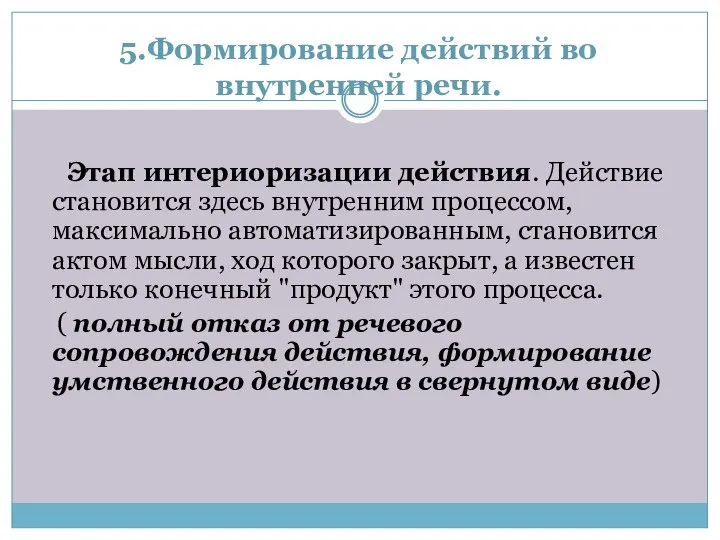 5.Формирование действий во внутренней речи.

Этап интериоризации действия. Действие становится здесь внутренним процессом, максимально автоматизированным, становится актом мысли, ход которого закрыт, а известен только конечный "продукт" этого процесса.

( полный отказ от речевого сопровождения действия, формирование умственного действия в свернутом виде)